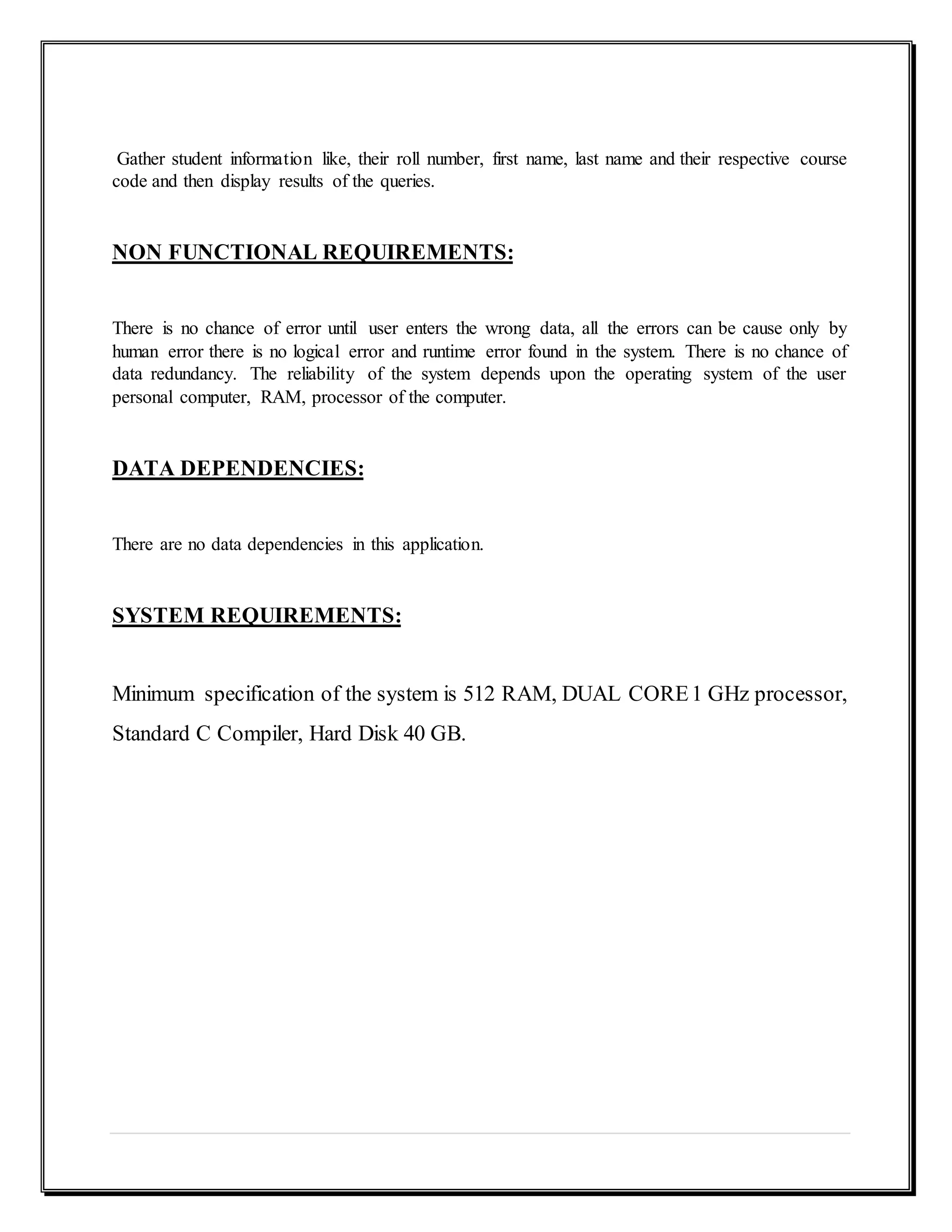 Gather student information like, their roll number, first name, last name and their respective course code and then display results of the queries.

NON FUNCTIONAL REQUIREMENTS:

There is no chance of error until user enters the wrong data, all the errors can be cause only by human error there is no logical error and runtime error found in the system. There is no chance of data redundancy. The reliability of the system depends upon the operating system of the user personal computer, RAM, processor of the computer.

DATA DEPENDENCIES:

There are no data dependencies in this application.

SYSTEM REQUIREMENTS:

Minimum specification of the system is 512 RAM, DUAL CORE 1 GHz processor, Standard C Compiler, Hard Disk 40 GB.